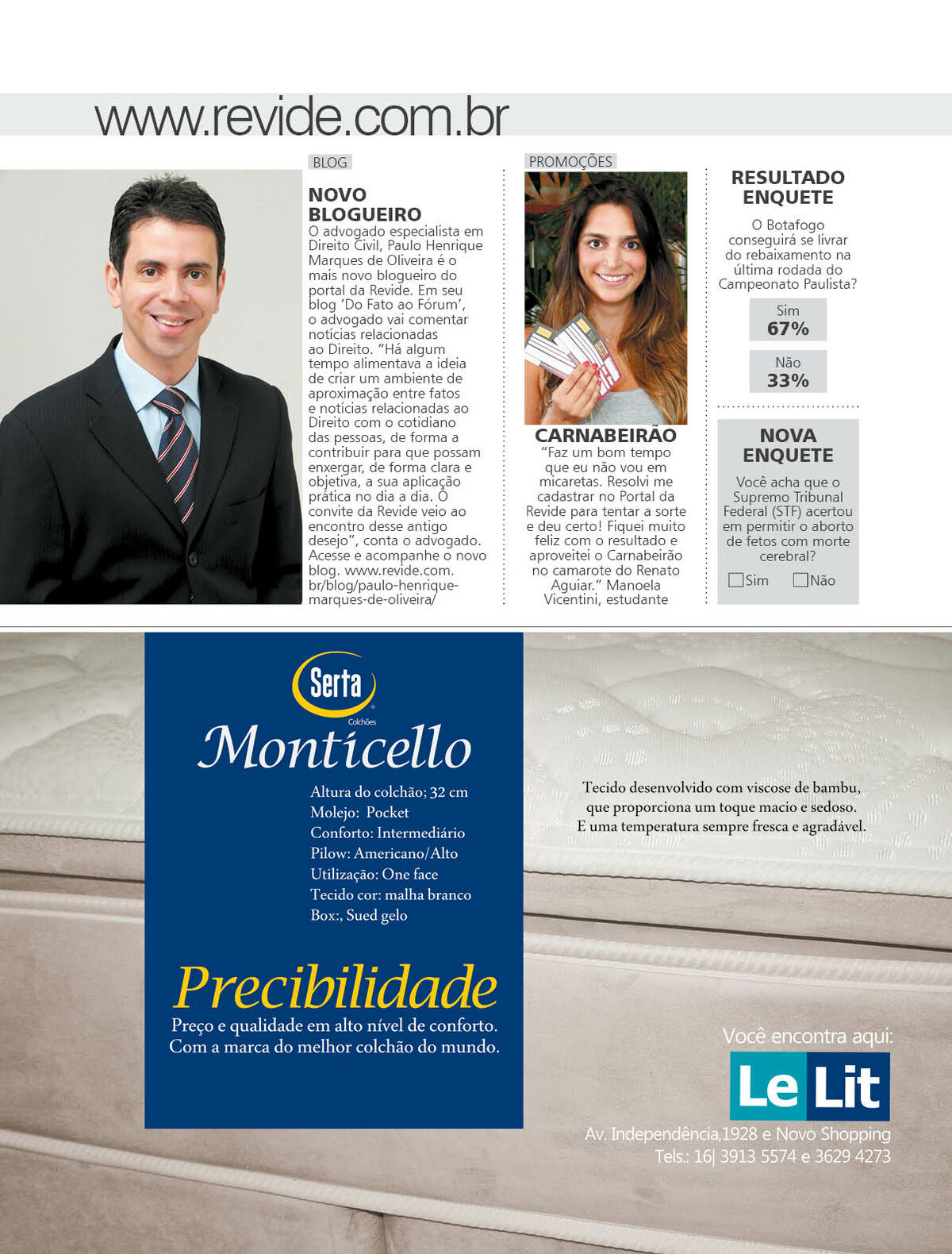 www.revide.com.br

BLOG

NOVO BLOGUEIRO

O advogado especialista em Direito Civil, Paulo Henrique Marques de Oliveira é o mais novo blogueiro do portal da Revide. Em seu blog 'Do Fato ao Fórum', o advogado vai comentar notícias relacionadas ao Direito. "Há algum tempo alimentava a ideia de criar um ambiente de aproximação entre fatos e notícias relacionadas ao Direito com o cotidiano das pessoas, de forma a contribuir para que possam enxergar, de forma clara e objetiva, a sua aplicação prática no dia a dia. O convite da Revide veio ao encontro desse antigo desejo", conta o advogado. Acesse e acompanhe o novo blog. www.revide.com.br/blog/paulo-henrique-marques-de-oliveira/

PROMOÇÕES

CARNABEIRÃO

"Faz um bom tempo que eu não vou em micaretas. Resolvi me cadastrar no Portal da Revide para tentar a sorte e deu certo! Fiquei muito feliz com o resultado e aproveitei o Carnabeirão no camarote do Renato Aguiar." Manoela Vicentini, estudante

RESULTADO ENQUETE

O Botafogo conseguirá se livrar do rebaixamento na última rodada do Campeonato Paulista?

Sim
67%

Não
33%

NOVA ENQUETE

Você acha que o Supremo Tribunal Federal (STF) acertou em permitir o aborto de fetos com morte cerebral?

Sim Não

Serta Colchões

Monticello

Altura do colchão; 32 cm
Molejo: Pocket
Conforto: Intermediário
Pilow: Americano/Alto
Utilização: One face
Tecido cor: malha branco
Box:, Sued gelo

Precibilidade

Preço e qualidade em alto nível de conforto. Com a marca do melhor colchão do mundo.

Tecido desenvolvido com viscose de bambu, que proporciona um toque macio e sedoso. E uma temperatura sempre fresca e agradável.

Você encontra aqui:

Le Lit

Av. Independência,1928 e Novo Shopping
Tels.: 16| 3913 5574 e 3629 4273